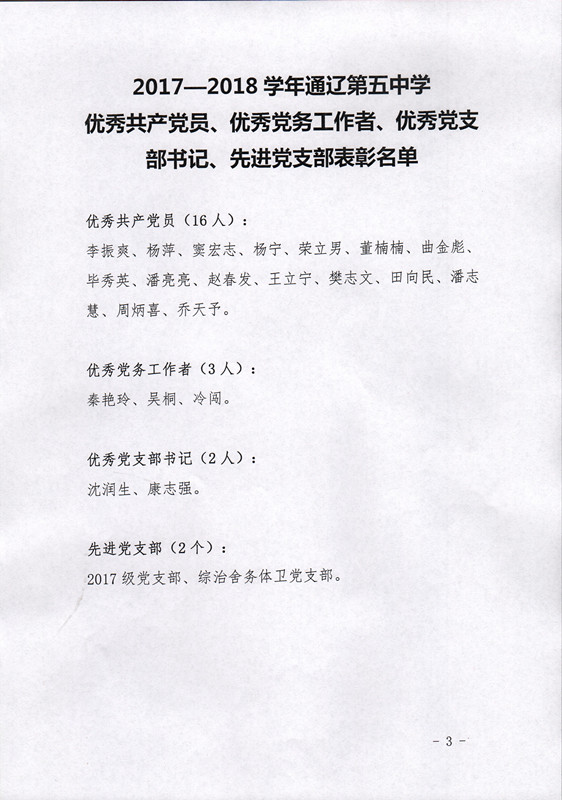 2017—2018 学年通辽第五中学
优秀共产党员、优秀党务工作者、优秀党支部书记、先进党支部表彰名单

优秀共产党员（16 人）：
李振爽、杨萍、窦宏志、杨宁、荣立男、董楠楠、曲金彪、毕秀英、潘亮亮、赵春发、王立宁、樊志文、田向民、潘志慧、周炳喜、乔天予。

优秀党务工作者（3 人）：
秦艳玲、吴桐、冷闯。

优秀党支部书记（2 人）：
沈润生、康志强。

先进党支部（2 个）：
2017 级党支部、综治舍务体卫党支部。

- 3 -